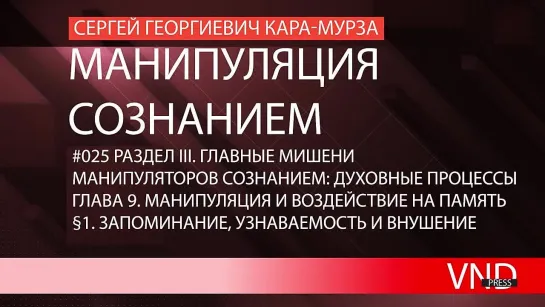 СЕРГЕЙ ГЕОРГИЕВИЧ КАРА-МУРЗА

МАНИПУЛЯЦИЯ СОЗНАНИЕМ

#025 РАЗДЕЛ III. ГЛАВНЫЕ МИШЕНИ МАНИПУЛЯТОРОВ СОЗНАНИЕМ: ДУХОВНЫЕ ПРОЦЕССЫ
ГЛАВА 9. МАНИПУЛЯЦИЯ И ВОЗДЕЙСТВИЕ НА ПАМЯТЬ
§1. ЗАПОМИНАНИЕ, УЗНАВАЕМОСТЬ И ВНУШЕНИЕ

VND PRESS